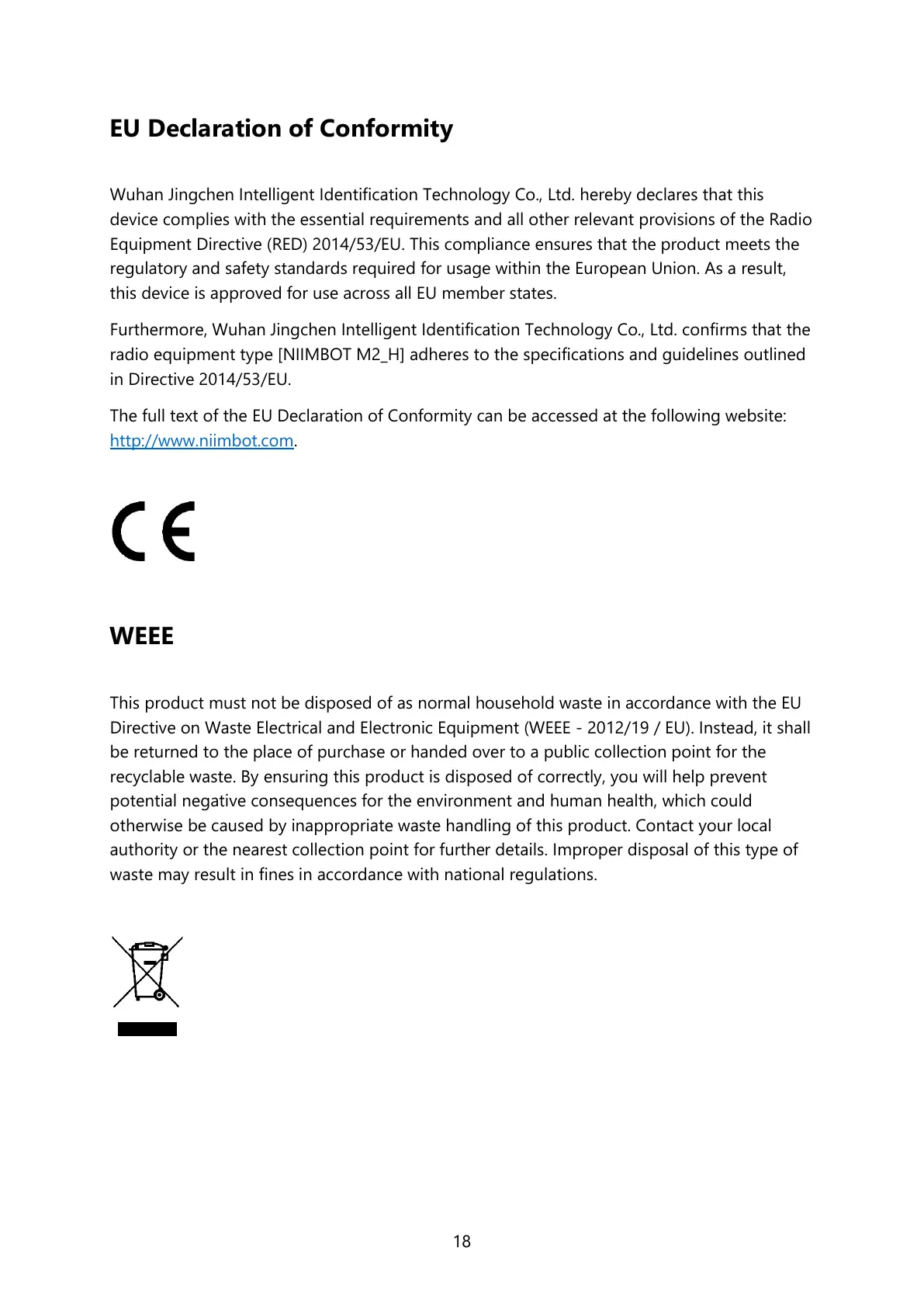 EU Declaration of Conformity

Wuhan Jingchen Intelligent Identification Technology Co., Ltd. hereby declares that this device complies with the essential requirements and all other relevant provisions of the Radio Equipment Directive (RED) 2014/53/EU. This compliance ensures that the product meets the regulatory and safety standards required for usage within the European Union. As a result, this device is approved for use across all EU member states.

Furthermore, Wuhan Jingchen Intelligent Identification Technology Co., Ltd. confirms that the radio equipment type [NIIMBOT M2_H] adheres to the specifications and guidelines outlined in Directive 2014/53/EU.

The full text of the EU Declaration of Conformity can be accessed at the following website: http://www.niimbot.com.

CE

WEEE

This product must not be disposed of as normal household waste in accordance with the EU Directive on Waste Electrical and Electronic Equipment (WEEE - 2012/19 / EU). Instead, it shall be returned to the place of purchase or handed over to a public collection point for the recyclable waste. By ensuring this product is disposed of correctly, you will help prevent potential negative consequences for the environment and human health, which could otherwise be caused by inappropriate waste handling of this product. Contact your local authority or the nearest collection point for further details. Improper disposal of this type of waste may result in fines in accordance with national regulations.

18